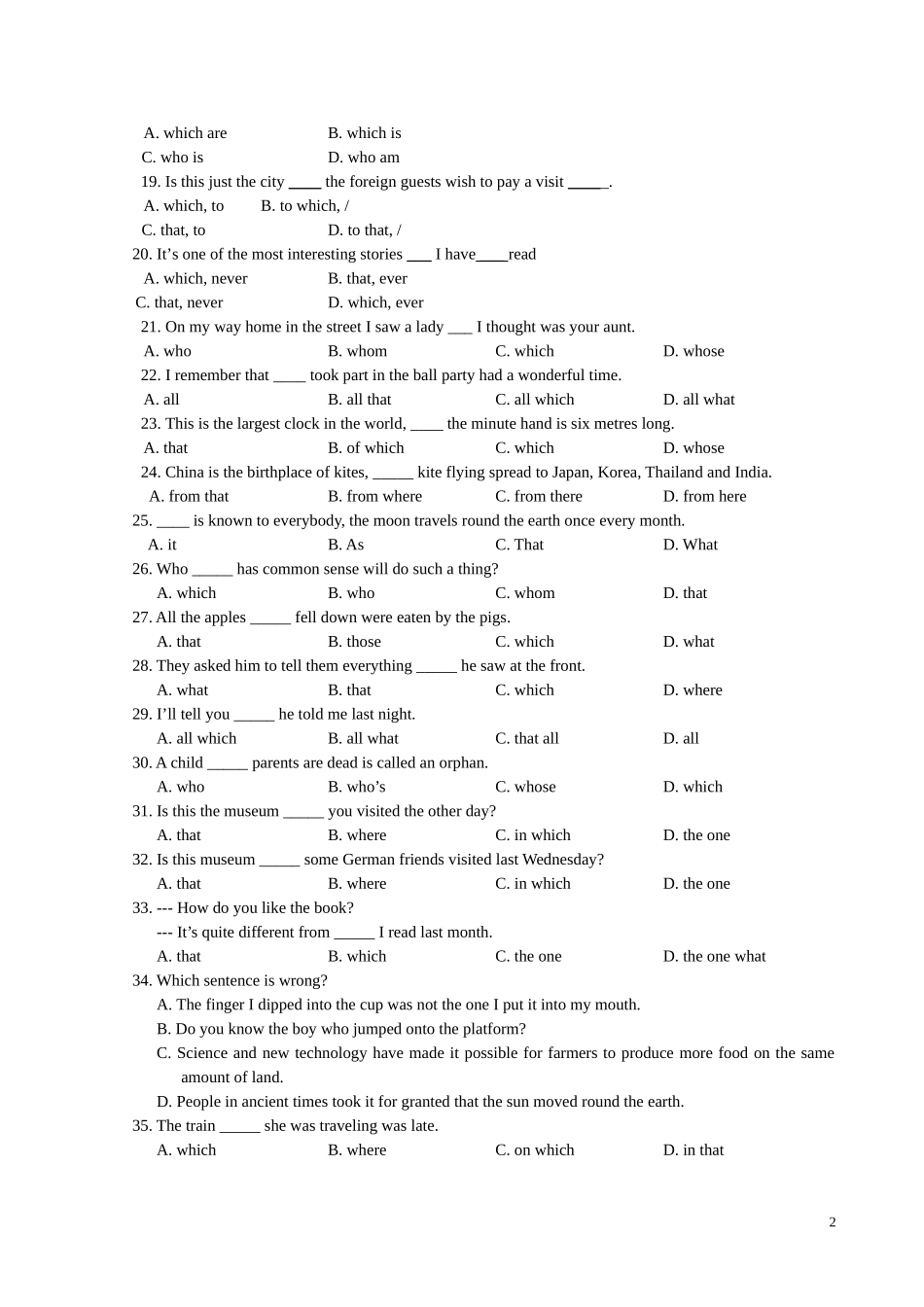 A. which are B. which is
C. who is D. who am
19. Is this just the city ____ the foreign guests wish to pay a visit _____.
A. which, to B. to which, /
C. that, to D. to that, /
20. It’s one of the most interesting stories ___ I have____read
A. which, never B. that, ever
C. that, never D. which, ever
21. On my way home in the street I saw a lady ___ I thought was your aunt.
A. who B. whom C. which D. whose
22. I remember that ____ took part in the ball party had a wonderful time.
A. all B. all that C. all which D. all what
23. This is the largest clock in the world, ____ the minute hand is six metres long.
A. that B. of which C. which D. whose
24. China is the birthplace of kites, _____ kite flying spread to Japan, Korea, Thailand and India.
A. from that B. from where C. from there D. from here
25. ____ is known to everybody, the moon travels round the earth once every month.
A. it B. As C. That D. What
26. Who _____ has common sense will do such a thing?
A. which B. who C. whom D. that
27. All the apples _____ fell down were eaten by the pigs.
A. that B. those C. which D. what
28. They asked him to tell them everything _____ he saw at the front.
A. what B. that C. which D. where
29. I’ll tell you _____ he told me last night.
A. all which B. all what C. that all D. all
30. A child _____ parents are dead is called an orphan.
A. who B. who’s C. whose D. which
31. Is this the museum _____ you visited the other day?
A. that B. where C. in which D. the one
32. Is this museum _____ some German friends visited last Wednesday?
A. that B. where C. in which D. the one
33. --- How do you like the book?
--- It’s quite different from _____ I read last month.
A. that B. which C. the one D. the one what
34. Which sentence is wrong?
A. The finger I dipped into the cup was not the one I put it into my mouth.
B. Do you know the boy who jumped onto the platform?
C. Science and new technology have made it possible for farmers to produce more food on the same amount of land.
D. People in ancient times took it for granted that the sun moved round the earth.
35. The train _____ she was traveling was late.
A. which B. where C. on which D. in that

2